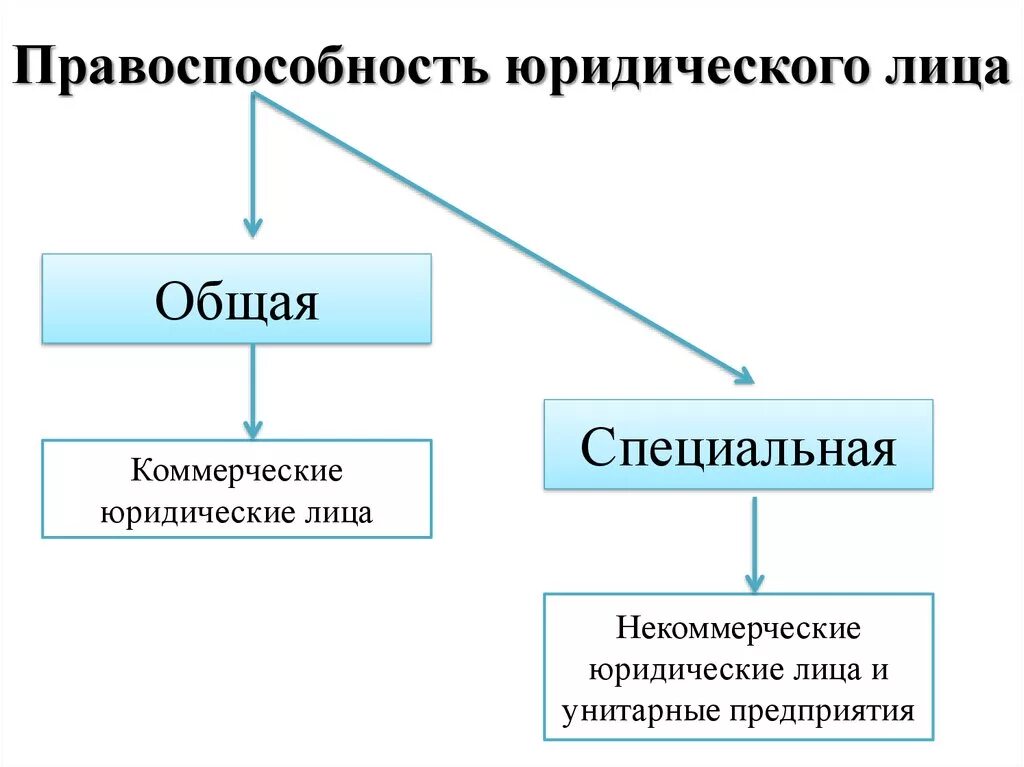 Правоспособность юридического лица

Общая

Коммерческие юридические лица

Специальная

Некоммерческие юридические лица и унитарные предприятия